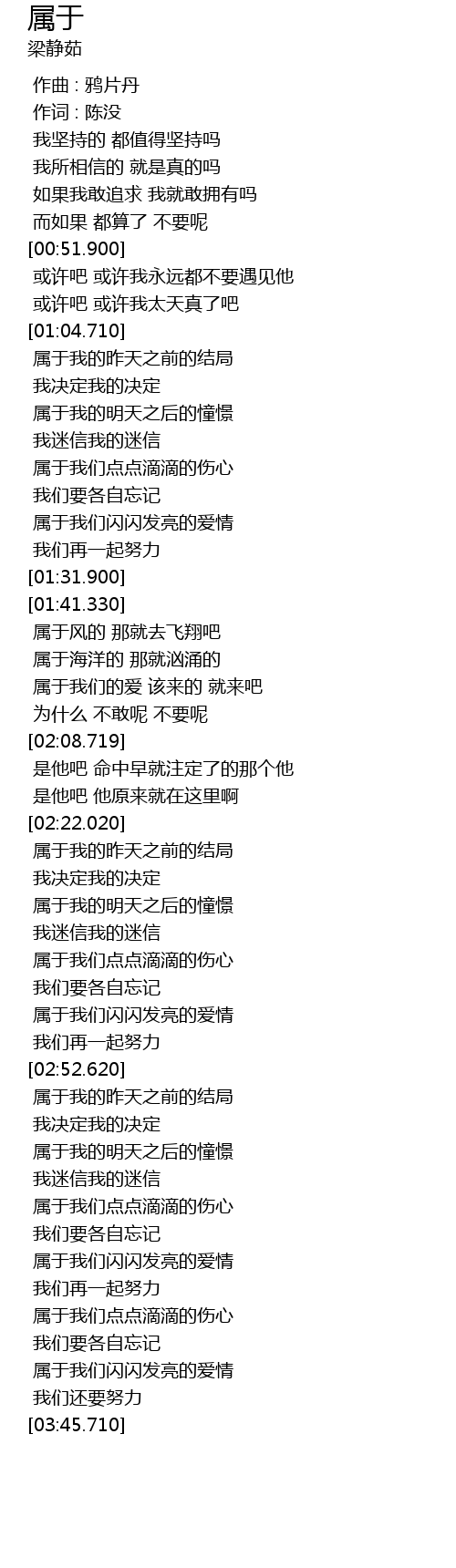 属于
梁静茹

作曲 : 鸦片丹
作词 : 陈没
我坚持的 都值得坚持吗
我所相信的 就是真的吗
如果我敢追求 我就敢拥有吗
而如果 都算了 不要呢
[00:51.900]
或许吧 或许我永远都不要遇见他
或许吧 或许我太天真了吧
[01:04.710]
属于我的昨天之前的结局
我决定我的决定
属于我的明天之后的憧憬
我迷信我的迷信
属于我们点点滴滴的伤心
我们要各自忘记
属于我们闪闪发亮的爱情
我们再一起努力
[01:31.900]
[01:41.330]
属于风的 那就去飞翔吧
属于海洋的 那就汹涌的
属于我们的爱 该来的 就来吧
为什么 不敢呢 不要呢
[02:08.719]
是他吧 命中早就注定了的那个他
是他吧 他原来就在这里啊
[02:22.020]
属于我的昨天之前的结局
我决定我的决定
属于我的明天之后的憧憬
我迷信我的迷信
属于我们点点滴滴的伤心
我们要各自忘记
属于我们闪闪发亮的爱情
我们再一起努力
[02:52.620]
属于我的昨天之前的结局
我决定我的决定
属于我的明天之后的憧憬
我迷信我的迷信
属于我们点点滴滴的伤心
我们要各自忘记
属于我们闪闪发亮的爱情
我们再一起努力
属于我们点点滴滴的伤心
我们要各自忘记
属于我们闪闪发亮的爱情
我们还要努力
[03:45.710]